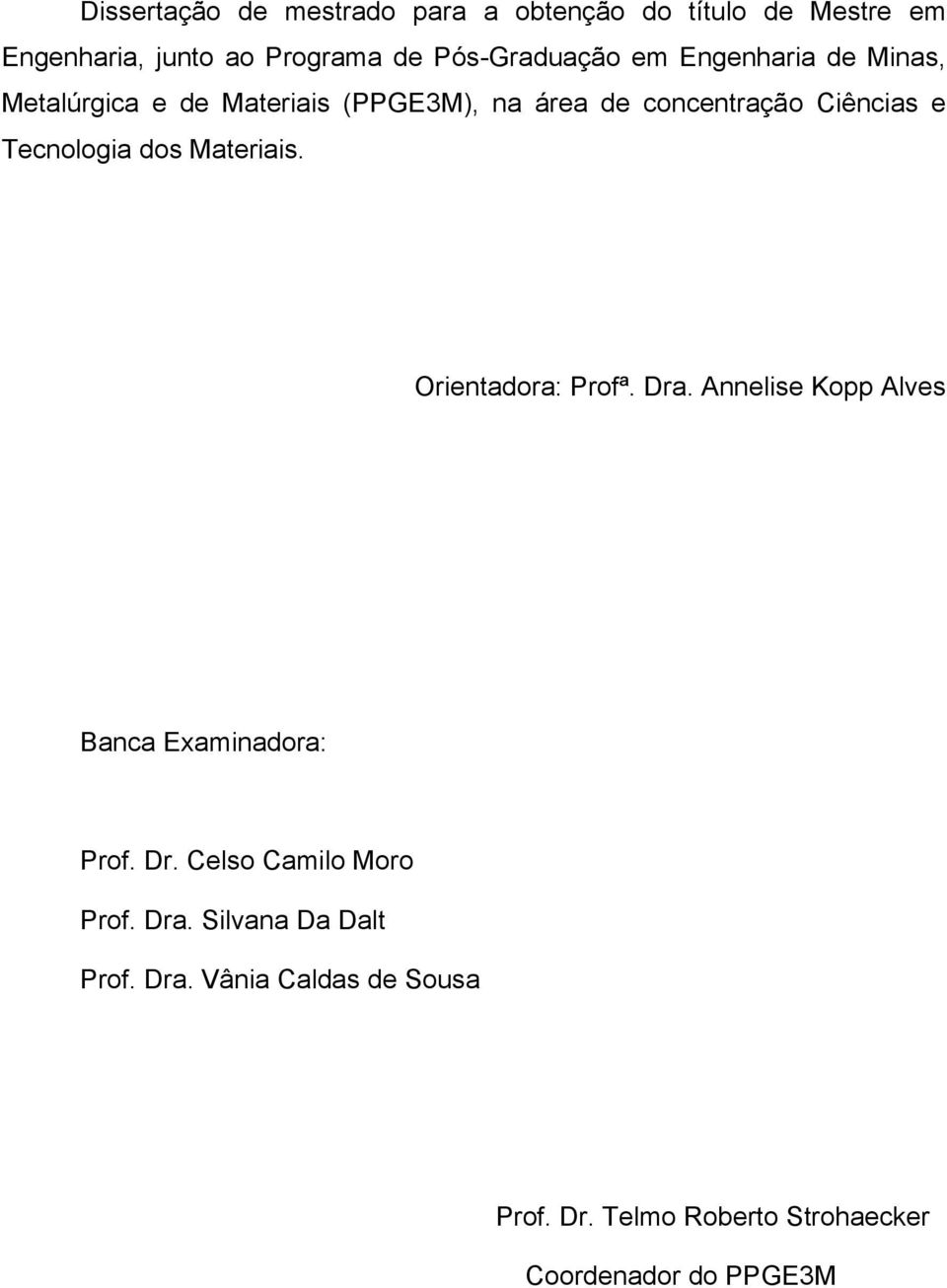 Dissertação de mestrado para a obtenção do título de Mestre em Engenharia, junto ao Programa de Pós-Graduação em Engenharia de Minas, Metalúrgica e de Materiais (PPGE3M), na área de concentração Ciências e Tecnologia dos Materiais.

Orientadora: Profª. Dra. Annelise Kopp Alves

Banca Examinadora:

Prof. Dr. Celso Camilo Moro

Prof. Dra. Silvana Da Dalt

Prof. Dra. Vânia Caldas de Sousa

Prof. Dr. Telmo Roberto Strohaecker

Coordenador do PPGE3M